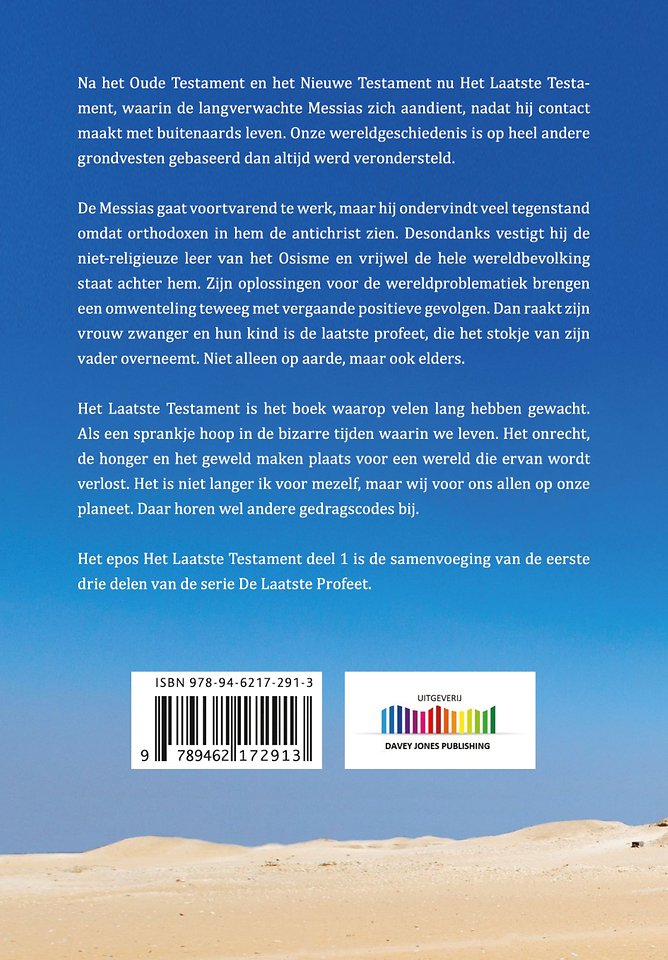 Na het Oude Testament en het Nieuwe Testament nu Het Laatste Testament, waarin de langverwachte Messias zich aandient, nadat hij contact maakt met buitenaards leven. Onze wereldgeschiedenis is op heel andere grondvesten gebaseerd dan altijd werd verondersteld.

De Messias gaat voortvarend te werk, maar hij ondervindt veel tegenstand omdat orthodoxen in hem de antichrist zien. Desondanks vestigt hij de niet-religieuze leer van het Osisme en vrijwel de hele wereldbevolking staat achter hem. Zijn oplossingen voor de wereldproblematiek brengen een omwenteling teweeg met vergaande positieve gevolgen. Dan raakt zijn vrouw zwanger en hun kind is de laatste profeet, die het stokje van zijn vader overneemt. Niet alleen op aarde, maar ook elders.

Het Laatste Testament is het boek waarop velen lang hebben gewacht. Als een sprankje hoop in de bizarre tijden waarin we leven. Het onrecht, de honger en het geweld maken plaats voor een wereld die ervan wordt verlost. Het is niet langer ik voor mezelf, maar wij voor ons allen op onze planeet. Daar horen wel andere gedragscodes bij.

Het epos Het Laatste Testament deel 1 is de samenvoeging van de eerste drie delen van de serie De Laatste Profeet.

ISBN 978-94-6217-291-3
9 789462 172913

UITGEVERIJ
DAVEY JONES PUBLISHING